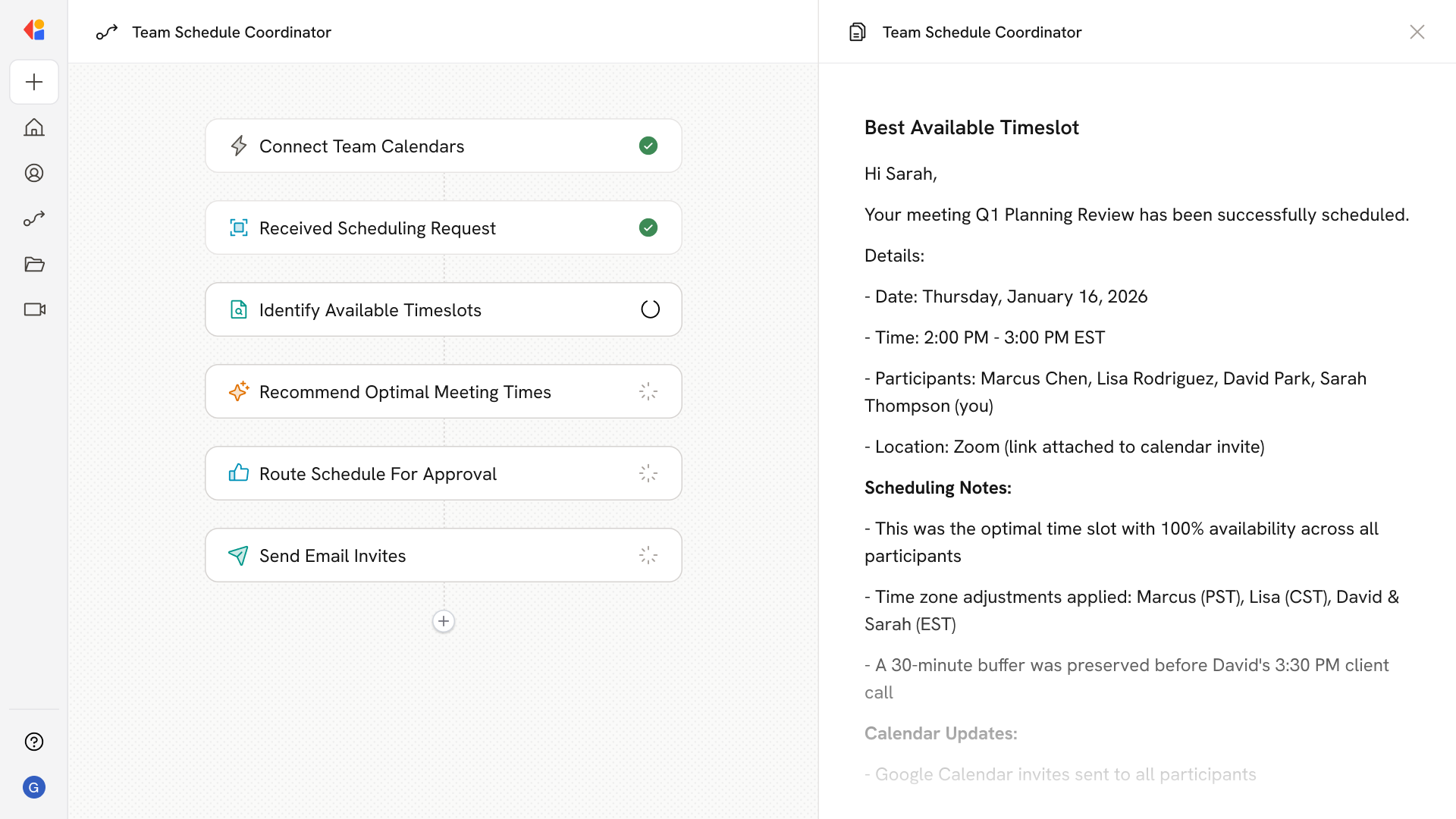 Team Schedule Coordinator

Connect Team Calendars

Received Scheduling Request

Identify Available Timeslots

Recommend Optimal Meeting Times

Route Schedule For Approval

Send Email Invites

G

Team Schedule Coordinator

Best Available Timeslot

Hi Sarah,

Your meeting Q1 Planning Review has been successfully scheduled.

Details:

- Date: Thursday, January 16, 2026

- Time: 2:00 PM - 3:00 PM EST

- Participants: Marcus Chen, Lisa Rodriguez, David Park, Sarah Thompson (you)

- Location: Zoom (link attached to calendar invite)

Scheduling Notes:

- This was the optimal time slot with 100% availability across all participants

- Time zone adjustments applied: Marcus (PST), Lisa (CST), David & Sarah (EST)

- A 30-minute buffer was preserved before David's 3:30 PM client call

Calendar Updates:

- Google Calendar invites sent to all participants